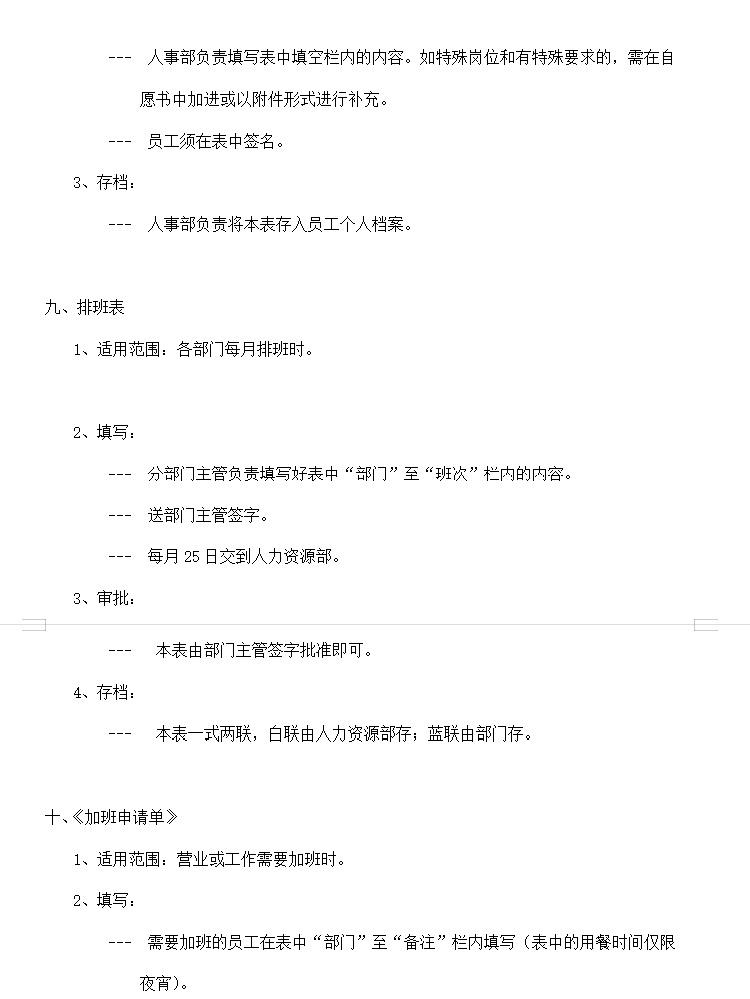 --- 人事部负责填写表中填空栏内的内容。如特殊岗位和有特殊要求的，需在自愿书中加进或以附件形式进行补充。

--- 员工须在表中签名。

3、存档：

--- 人事部负责将本表存入员工个人档案。

九、排班表

1、适用范围：各部门每月排班时。

2、填写：

--- 分部门主管负责填写好表中“部门”至“班次”栏内的内容。

--- 送部门主管签字。

--- 每月 25 日交到人力资源部。

3、审批：

--- 本表由部门主管签字批准即可。

4、存档：

--- 本表一式两联，白联由人力资源部存；蓝联由部门存。

十、《加班申请单》

1、适用范围：营业或工作需要加班时。

2、填写：

--- 需要加班的员工在表中“部门”至“备注”栏内填写（表中的用餐时间仅限夜宵）。